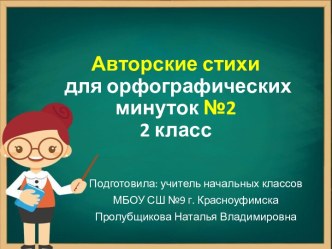 Авторские стихи
для орфографических минуток №2
2 класс

Подготовила: учитель начальных классов
МБОУ СШ №9 г. Красноуфимска
Пролубщикова Наталья Владимировна